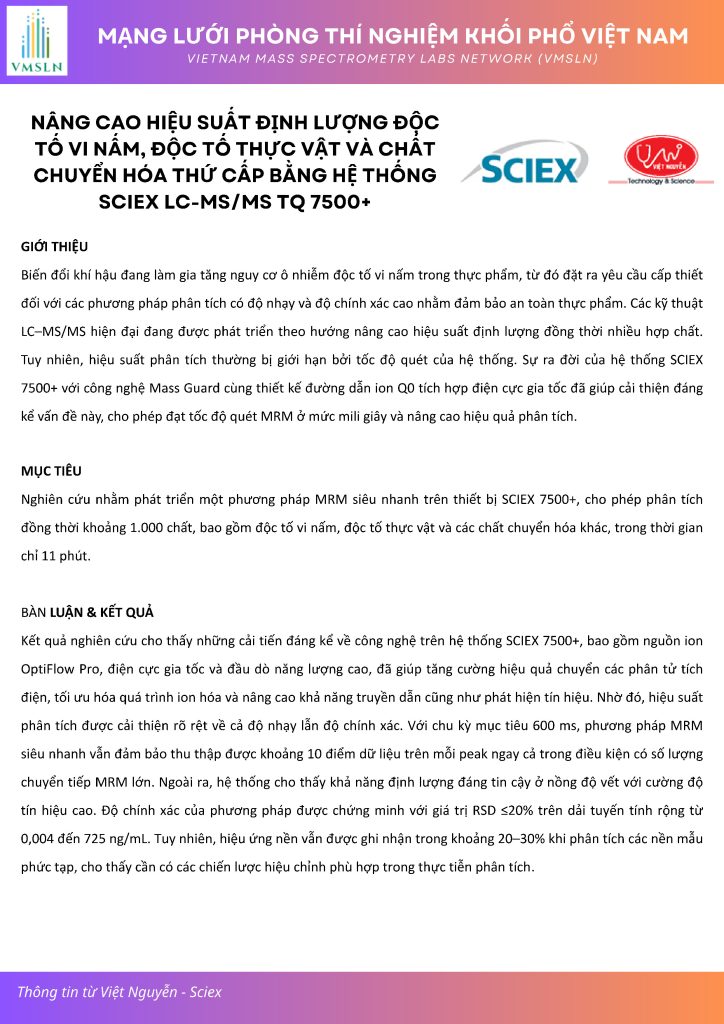 VMSLN

MẠNG LƯỚI PHÒNG THÍ NGHIỆM KHỐI PHỔ VIỆT NAM
VIETNAM MASS SPECTROMETRY LABS NETWORK (VMSLN)

NÂNG CAO HIỆU SUẤT ĐỊNH LƯỢNG ĐỘC TỐ VI NẤM, ĐỘC TỐ THỰC VẬT VÀ CHẤT CHUYỂN HÓA THỨ CẤP BẰNG HỆ THỐNG SCIEX LC-MS/MS TQ 7500+

SCIEX

VIỆT NGUYỄN
Technology & Science

GIỚI THIỆU

Biến đổi khí hậu đang làm gia tăng nguy cơ ô nhiễm độc tố vi nấm trong thực phẩm, từ đó đặt ra yêu cầu cấp thiết đối với các phương pháp phân tích có độ nhạy và độ chính xác cao nhằm đảm bảo an toàn thực phẩm. Các kỹ thuật LC–MS/MS hiện đại đang được phát triển theo hướng nâng cao hiệu suất định lượng đồng thời nhiều hợp chất. Tuy nhiên, hiệu suất phân tích thường bị giới hạn bởi tốc độ quét của hệ thống. Sự ra đời của hệ thống SCIEX 7500+ với công nghệ Mass Guard cùng thiết kế đường dẫn ion Q0 tích hợp điện cực gia tốc đã giúp cải thiện đáng kể vấn đề này, cho phép đạt tốc độ quét MRM ở mức mili giây và nâng cao hiệu quả phân tích.

MỤC TIÊU

Nghiên cứu nhằm phát triển một phương pháp MRM siêu nhanh trên thiết bị SCIEX 7500+, cho phép phân tích đồng thời khoảng 1.000 chất, bao gồm độc tố vi nấm, độc tố thực vật và các chất chuyển hóa khác, trong thời gian chỉ 11 phút.

BÀN LUẬN & KẾT QUẢ

Kết quả nghiên cứu cho thấy những cải tiến đáng kể về công nghệ trên hệ thống SCIEX 7500+, bao gồm nguồn ion OptiFlow Pro, điện cực gia tốc và đầu dò năng lượng cao, đã giúp tăng cường hiệu quả chuyển các phân tử tích điện, tối ưu hóa quá trình ion hóa và nâng cao khả năng truyền dẫn cũng như phát hiện tín hiệu. Nhờ đó, hiệu suất phân tích được cải thiện rõ rệt về cả độ nhạy lẫn độ chính xác. Với chu kỳ mục tiêu 600 ms, phương pháp MRM siêu nhanh vẫn đảm bảo thu thập được khoảng 10 điểm dữ liệu trên mỗi peak ngay cả trong điều kiện có số lượng chuyển tiếp MRM lớn. Ngoài ra, hệ thống cho thấy khả năng định lượng đáng tin cậy ở nồng độ vết với cường độ tín hiệu cao. Độ chính xác của phương pháp được chứng minh với giá trị RSD ≤20% trên dải tuyến tính rộng từ 0,004 đến 725 ng/mL. Tuy nhiên, hiệu ứng nền vẫn được ghi nhận trong khoảng 20–30% khi phân tích các nền mẫu phức tạp, cho thấy cần có các chiến lược hiệu chỉnh phù hợp trong thực tiễn phân tích.

Thông tin từ Việt Nguyễn - Sciex